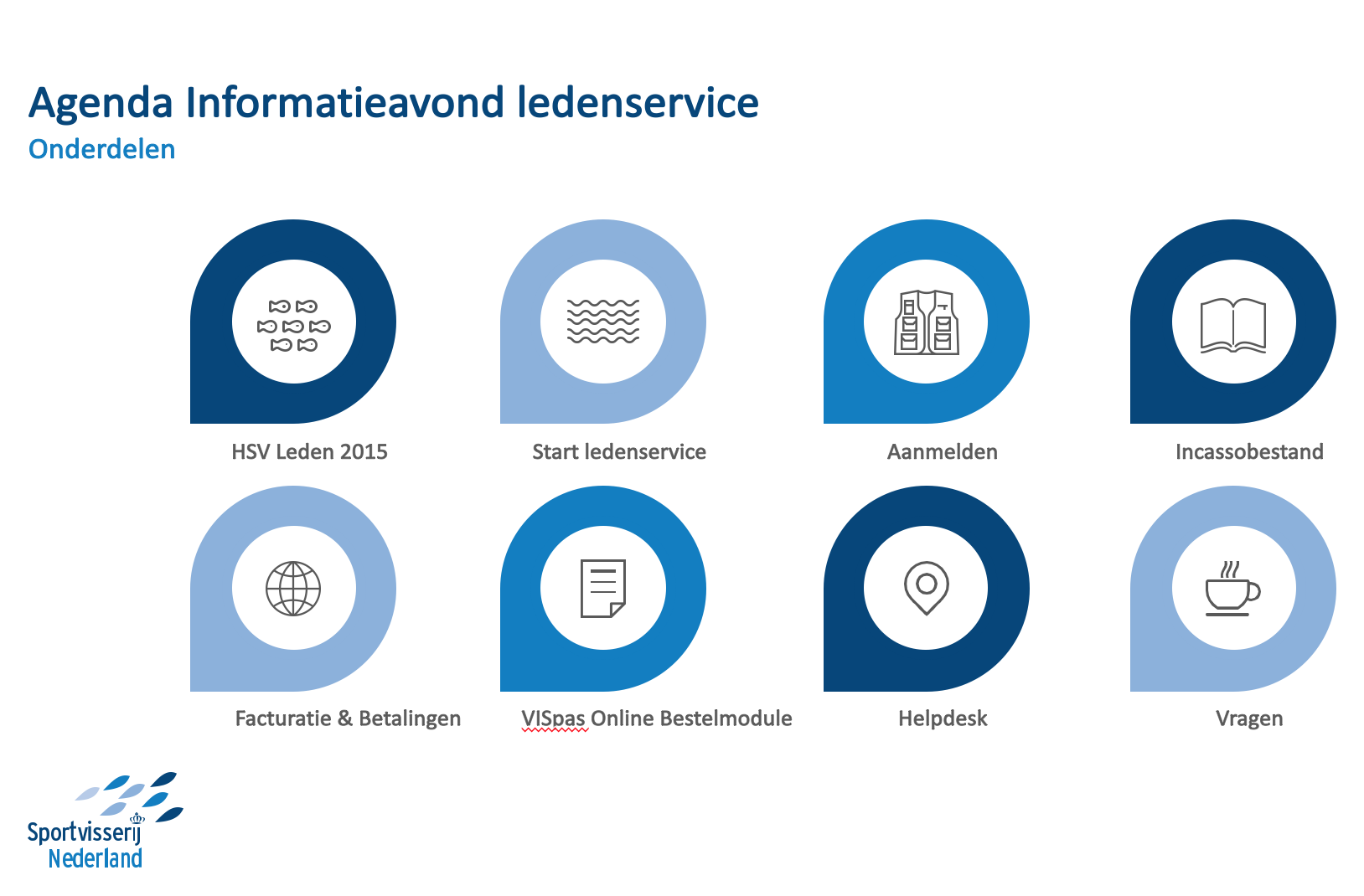 Agenda Informatieavond ledenservice
Onderdelen

HSV Leden 2015

Start ledenservice

Aanmelden

Incassobestand

Facturatie & Betalingen

VISpas Online Bestelmodule

Helpdesk

Vragen

Sportvisserij
Nederland